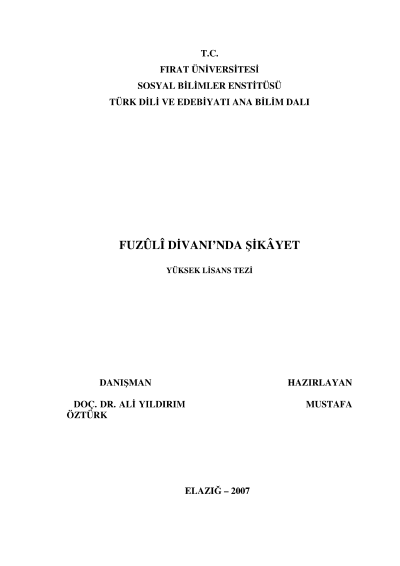 T.C.
FIRAT ÜNİVERSİTESİ
SOSYAL BİLİMLER ENSTİTÜSÜ
TÜRK DİLİ VE EDEBİYATI ANA BİLİM DALI

FUZÛLÎ DİVANI'NDA ŞİKÂYET

YÜKSEK LİSANS TEZİ

DANIŞMAN

HAZIRLAYAN

DOÇ. DR. ALİ YILDIRIM

MUSTAFA

ÖZTÜRK

ELAZIĞ – 2007